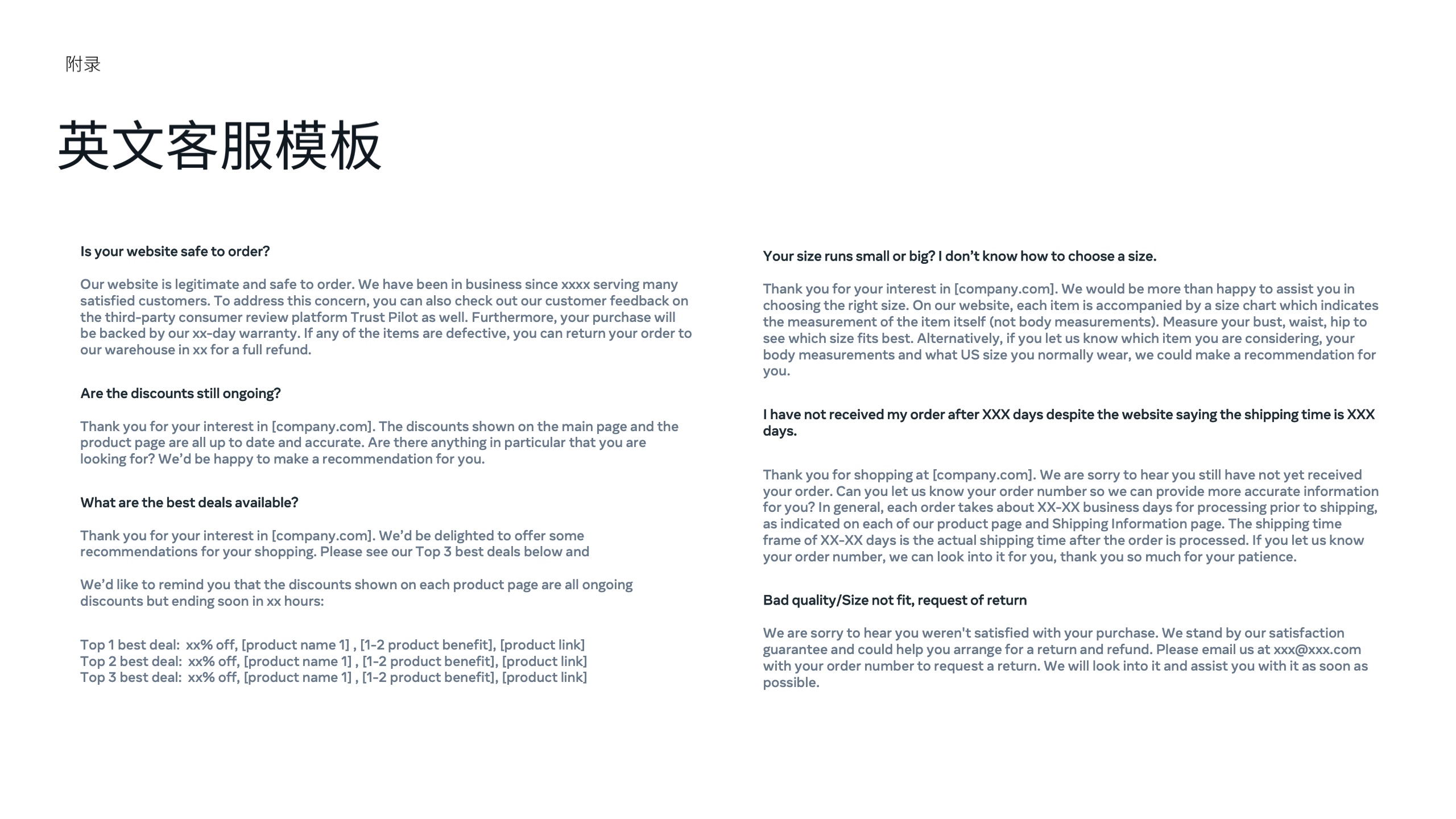 附录

英文客服模板

Is your website safe to order?

Our website is legitimate and safe to order. We have been in business since xxxx serving many satisfied customers. To address this concern, you can also check out our customer feedback on the third-party consumer review platform Trust Pilot as well. Furthermore, your purchase will be backed by our xx-day warranty. If any of the items are defective, you can return your order to our warehouse in xx for a full refund.

Are the discounts still ongoing?

Thank you for your interest in [company.com]. The discounts shown on the main page and the product page are all up to date and accurate. Are there anything in particular that you are looking for? We'd be happy to make a recommendation for you.

What are the best deals available?

Thank you for your interest in [company.com]. We'd be delighted to offer some recommendations for your shopping. Please see our Top 3 best deals below and

We'd like to remind you that the discounts shown on each product page are all ongoing discounts but ending soon in xx hours:

Top 1 best deal: xx% off, [product name 1] , [1-2 product benefit], [product link]
Top 2 best deal: xx% off, [product name 1] , [1-2 product benefit], [product link]
Top 3 best deal: xx% off, [product name 1] , [1-2 product benefit], [product link]

Your size runs small or big? I don't know how to choose a size.

Thank you for your interest in [company.com]. We would be more than happy to assist you in choosing the right size. On our website, each item is accompanied by a size chart which indicates the measurement of the item itself (not body measurements). Measure your bust, waist, hip to see which size fits best. Alternatively, if you let us know which item you are considering, your body measurements and what US size you normally wear, we could make a recommendation for you.

I have not received my order after XXX days despite the website saying the shipping time is XXX days.

Thank you for shopping at [company.com]. We are sorry to hear you still have not yet received your order. Can you let us know your order number so we can provide more accurate information for you? In general, each order takes about XX-XX business days for processing prior to shipping, as indicated on each of our product page and Shipping Information page. The shipping time frame of XX-XX days is the actual shipping time after the order is processed. If you let us know your order number, we can look into it for you, thank you so much for your patience.

Bad quality/Size not fit, request of return

We are sorry to hear you weren't satisfied with your purchase. We stand by our satisfaction guarantee and could help you arrange for a return and refund. Please email us at xxx@xxx.com with your order number to request a return. We will look into it and assist you with it as soon as possible.